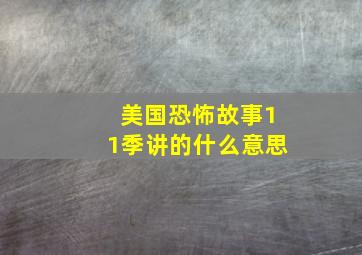 美国恐怖故事11季讲的什么意思